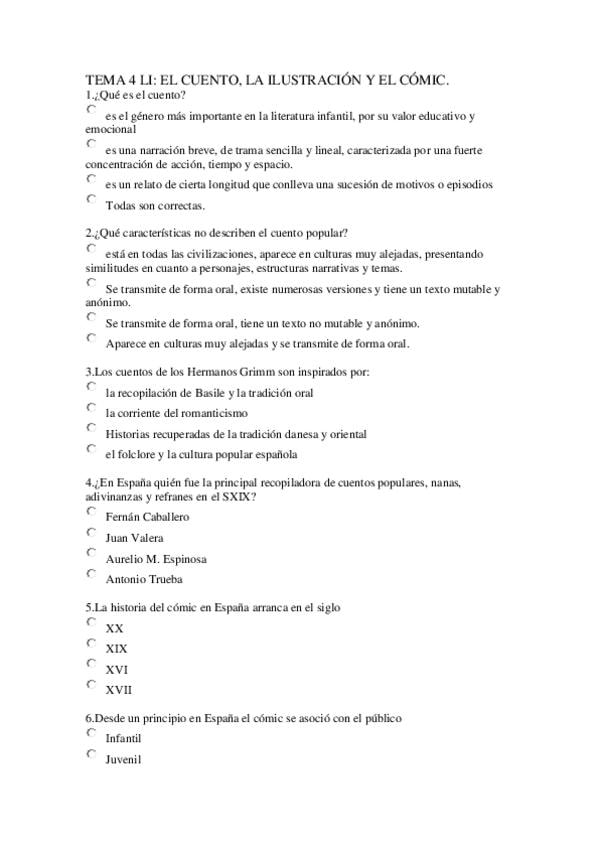 TEMA 4 LI: EL CUENTO, LA ILUSTRACIÓN Y EL CÓMIC.

1.¿Qué es el cuento?

es el género más importante en la literatura infantil, por su valor educativo y emocional

es una narración breve, de trama sencilla y lineal, caracterizada por una fuerte concentración de acción, tiempo y espacio.

es un relato de cierta longitud que conlleva una sucesión de motivos o episodios

Todas son correctas.

2.¿Qué características no describen el cuento popular?

está en todas las civilizaciones, aparece en culturas muy alejadas, presentando similitudes en cuanto a personajes, estructuras narrativas y temas.

Se transmite de forma oral, existe numerosas versiones y tiene un texto mutable y anónimo.

Se transmite de forma oral, tiene un texto no mutable y anónimo.

Aparece en culturas muy alejadas y se transmite de forma oral.

3.Los cuentos de los Hermanos Grimm son inspirados por:

la recopilación de Basile y la tradición oral

la corriente del romanticismo

Historias recuperadas de la tradición danesa y oriental

el folclore y la cultura popular española

4.¿En España quién fue la principal recopiladora de cuentos populares, nanas, adivinanzas y refranes en el SXIX?

Fernán Caballero

Juan Valera

Aurelio M. Espinosa

Antonio Trueba

5.La historia del cómic en España arranca en el siglo

XX

XIX

XVI

XVII

6.Desde un principio en España el cómic se asoció con el público

Infantil

Juvenil